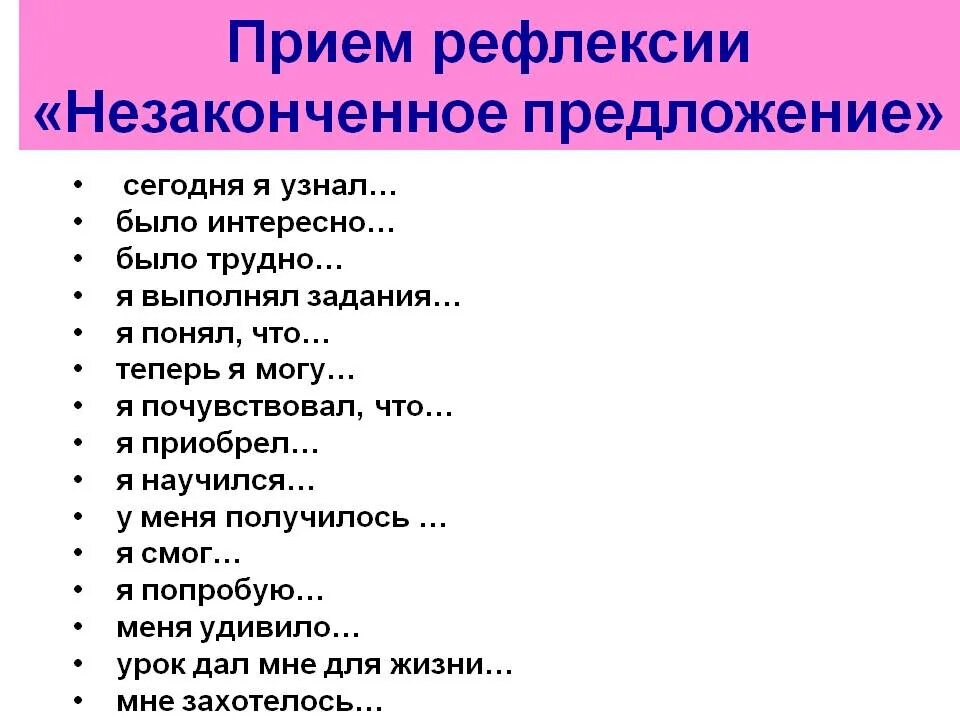 Прием рефлексии
«Незаконченное предложение»

• сегодня я узнал…
• было интересно…
• было трудно…
• я выполнял задания…
• я понял, что…
• теперь я могу…
• я почувствовал, что…
• я приобрел…
• я научился…
• у меня получилось …
• я смог…
• я попробую…
• меня удивило…
• урок дал мне для жизни…
• мне захотелось…